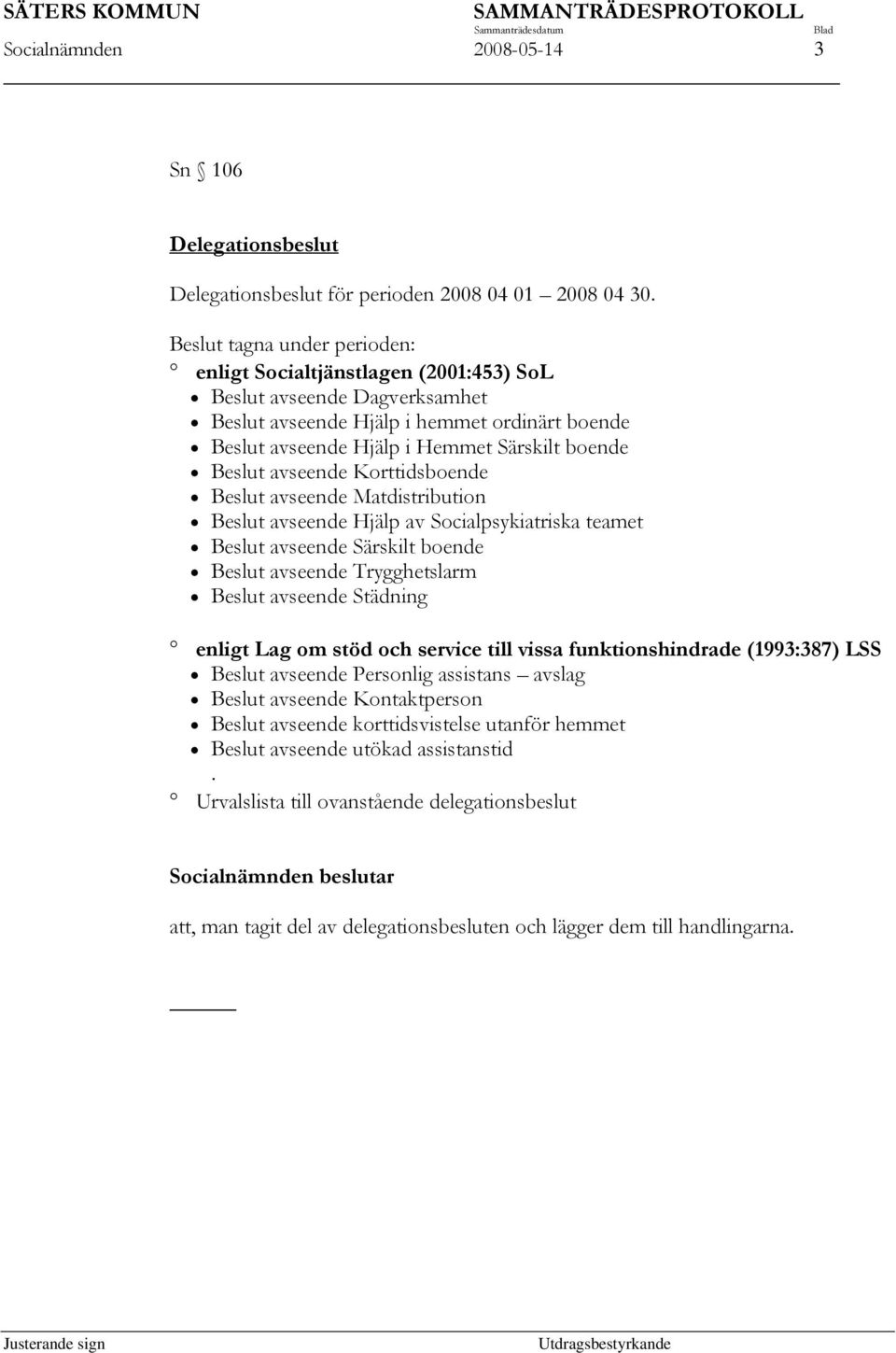 SÄTERS KOMMUN SAMMANTRÄDESPROTOKOLL
Sammanträdesdatum Blad
Socialnämnden 2008-05-14 3

Sn § 106

Delegationsbeslut

Delegationsbeslut för perioden 2008 04 01 – 2008 04 30.

Beslut tagna under perioden:
° enligt Socialtjänstlagen (2001:453) SoL
• Beslut avseende Dagverksamhet
• Beslut avseende Hjälp i hemmet ordinärt boende
• Beslut avseende Hjälp i Hemmet Särskilt boende
• Beslut avseende Korttidsboende
• Beslut avseende Matdistribution
• Beslut avseende Hjälp av Socialpsykiatriska teamet
• Beslut avseende Särskilt boende
• Beslut avseende Trygghetslarm
• Beslut avseende Städning

° enligt Lag om stöd och service till vissa funktionshindrade (1993:387) LSS
• Beslut avseende Personlig assistans – avslag
• Beslut avseende Kontaktperson
• Beslut avseende korttidsvistelse utanför hemmet
• Beslut avseende utökad assistanstid
.
° Urvalslista till ovanstående delegationsbeslut

Socialnämnden beslutar

att, man tagit del av delegationsbesluten och lägger dem till handlingarna.

Justerande sign Utdragsbestyrkande